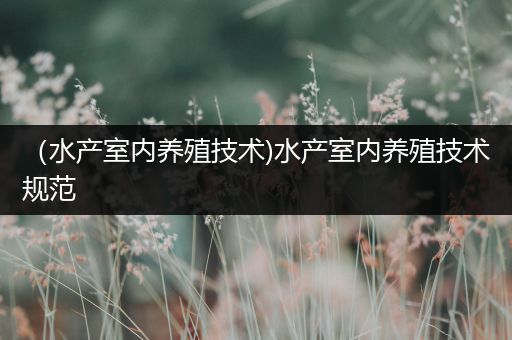 （水产室内养殖技术)水产室内养殖技术规范